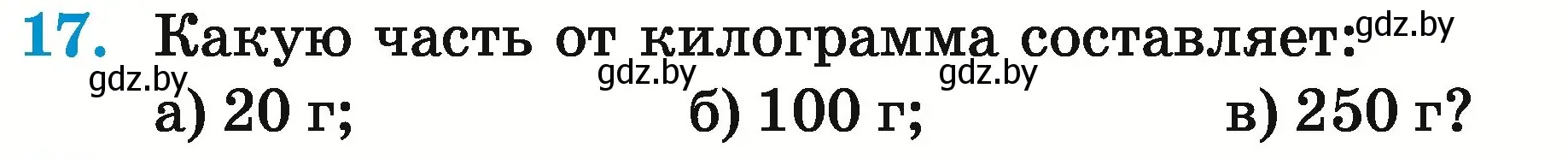 17. Какую часть от килограмма составляет: gdz.by

gdz.by gdz.by gdz.by

а) 20 г; б) 100 г; в) 250 г?